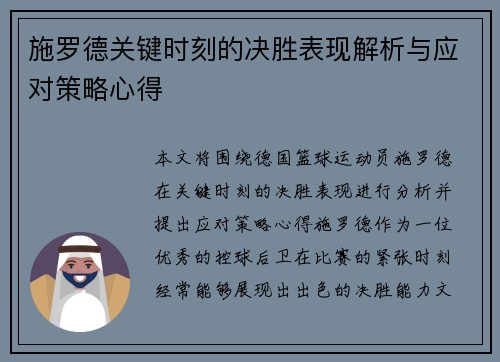 施罗德关键时刻的决胜表现解析与应对策略心得

本文将围绕德国篮球运动员施罗德在关键时刻的决胜表现进行分析并提出应对策略心得施罗德作为一位优秀的控球后卫在比赛的紧张时刻经常能够展现出出色的决胜能力文